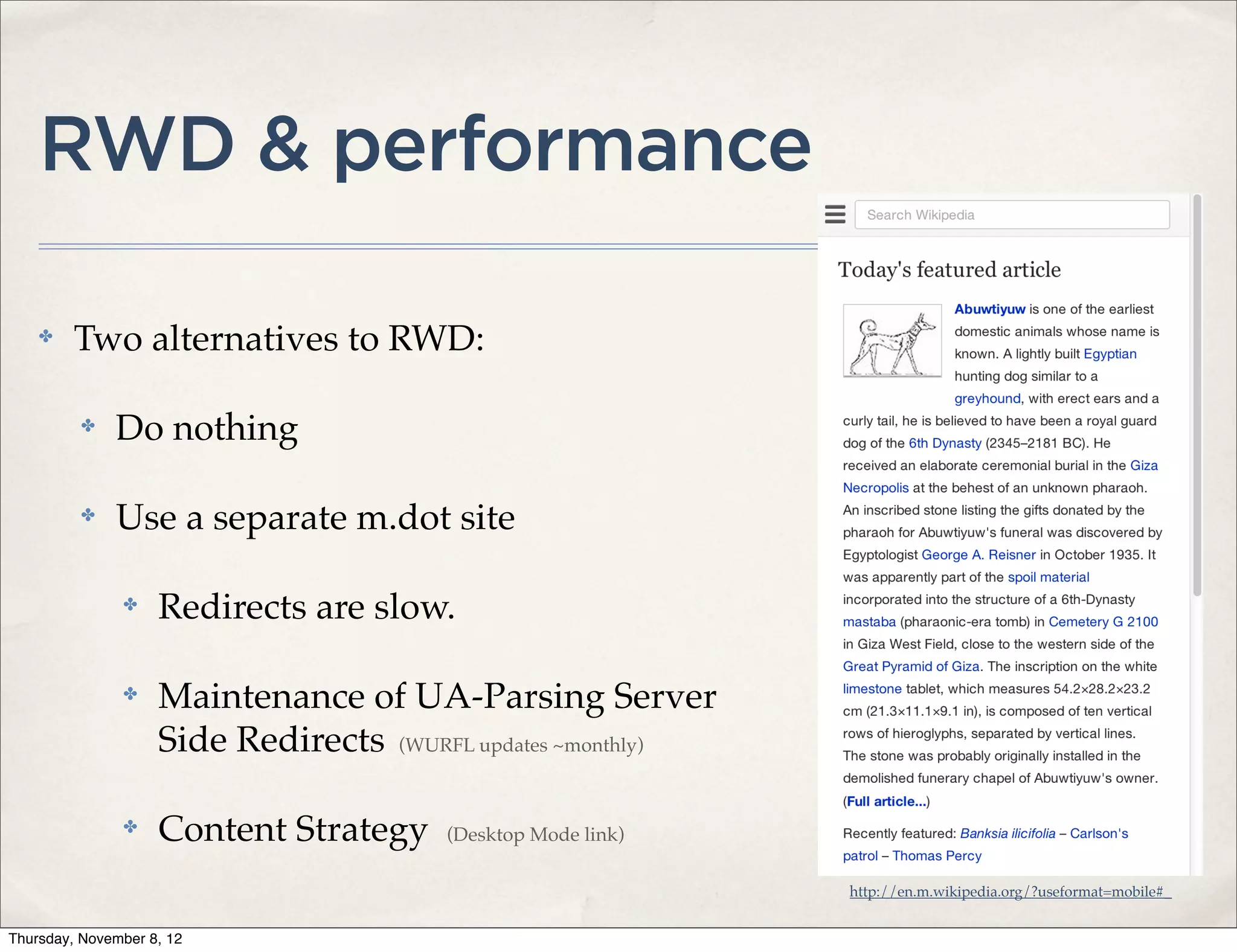 RWD & performance

Two alternatives to RWD:

Do nothing

Use a separate m.dot site

Redirects are slow.

Maintenance of UA-Parsing Server Side Redirects (WURFL updates ~monthly)

Content Strategy (Desktop Mode link)

Search Wikipedia

Today's featured article

Abuwtiyuw is one of the earliest domestic animals whose name is known. A lightly built Egyptian hunting dog similar to a greyhound, with erect ears and a curly tail, he is believed to have been a royal guard dog of the 6th Dynasty (2345–2181 BC). He received an elaborate ceremonial burial in the Giza Necropolis at the behest of an unknown pharaoh. An inscribed stone listing the gifts donated by the pharaoh for Abuwtiyuw's funeral was discovered by Egyptologist George A. Reisner in October 1935. It was apparently part of the spoil material incorporated into the structure of a 6th-Dynasty mastaba (pharaonic-era tomb) in Cemetery G 2100 in Giza West Field, close to the western side of the Great Pyramid of Giza. The inscription on the white limestone tablet, which measures 54.2×28.2×23.2 cm (21.3×11.1×9.1 in), is composed of ten vertical rows of hieroglyphs, separated by vertical lines. The stone was probably originally installed in the demolished funerary chapel of Abuwtiyuw's owner. (Full article...)

Recently featured: Banksia ilicifolia – Carlson's patrol – Thomas Percy

http://en.m.wikipedia.org/?useformat=mobile#

Thursday, November 8, 12